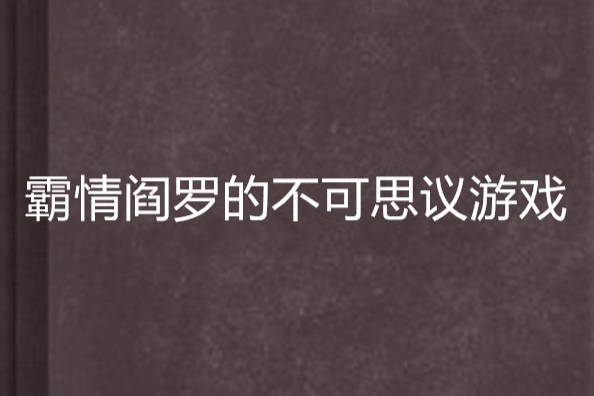 霸情阎罗的不可思议游戏